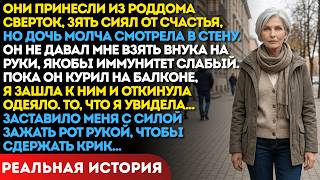 ОНИ ПРИНЕСЛИ ИЗ РОДДОМА СВЕРТОК, ЗЯТЬ СИЯЛ ОТ СЧАСТЬЯ, НО ДОЧЬ МОЛЧА СМОТРЕЛА В СТЕНУ. ОН НЕ ДАВАЛ МНЕ ВЗЯТЬ ВНУКА НА РУКИ, ЯКОБЫ ИММУНИТЕТ СЛАБЫЙ. ПОКА ОН КУРИЛ НА БАЛКОНЕ, Я ЗАШЛА К НИМ И ОТКИНУЛА ОДЕЯЛО. ТО, ЧТО Я УВИДЕЛА... ЗАСТАВИЛО МЕНЯ С СИЛОЙ ЗАЖАТЬ РОТ РУКОЙ, ЧТОБЫ СДЕРЖАТЬ КРИК...

РЕАЛЬНАЯ ИСТОРИЯ